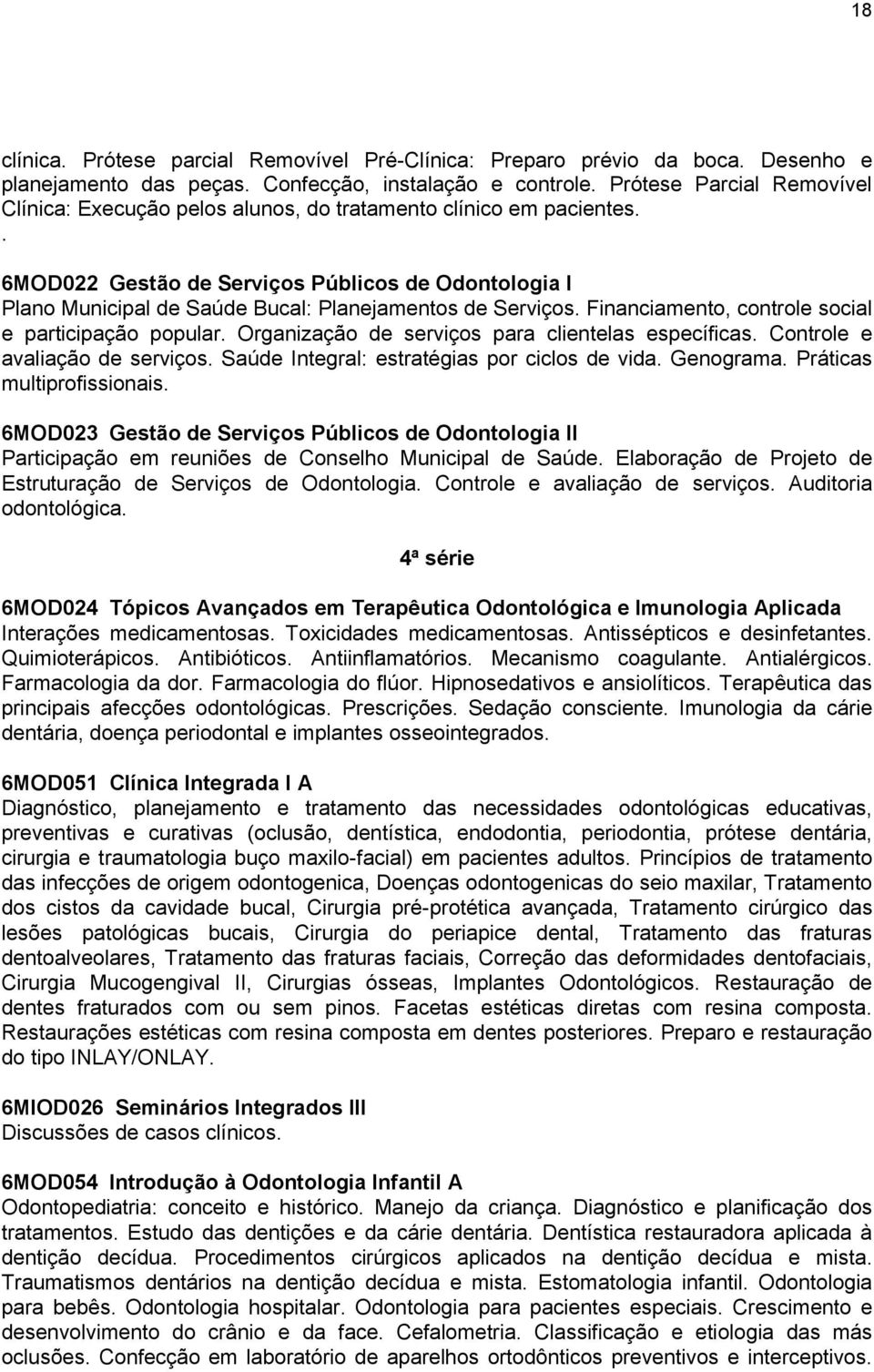 18

clínica. Prótese parcial Removível Pré-Clínica: Preparo prévio da boca. Desenho e planejamento das peças. Confecção, instalação e controle. Prótese Parcial Removível Clínica: Execução pelos alunos, do tratamento clínico em pacientes.
.
6MOD022 Gestão de Serviços Públicos de Odontologia I
Plano Municipal de Saúde Bucal: Planejamentos de Serviços. Financiamento, controle social e participação popular. Organização de serviços para clientelas específicas. Controle e avaliação de serviços. Saúde Integral: estratégias por ciclos de vida. Genograma. Práticas multiprofissionais.

6MOD023 Gestão de Serviços Públicos de Odontologia II
Participação em reuniões de Conselho Municipal de Saúde. Elaboração de Projeto de Estruturação de Serviços de Odontologia. Controle e avaliação de serviços. Auditoria odontológica.

4ª série

6MOD024 Tópicos Avançados em Terapêutica Odontológica e Imunologia Aplicada
Interações medicamentosas. Toxicidades medicamentosas. Antissépticos e desinfetantes. Quimioterápicos. Antibióticos. Antiinflamatórios. Mecanismo coagulante. Antialérgicos. Farmacologia da dor. Farmacologia do flúor. Hipnosedativos e ansiolíticos. Terapêutica das principais afecções odontológicas. Prescrições. Sedação consciente. Imunologia da cárie dentária, doença periodontal e implantes osseointegrados.

6MOD051 Clínica Integrada I A
Diagnóstico, planejamento e tratamento das necessidades odontológicas educativas, preventivas e curativas (oclusão, dentística, endodontia, periodontia, prótese dentária, cirurgia e traumatologia buço maxilo-facial) em pacientes adultos. Princípios de tratamento das infecções de origem odontogenica, Doenças odontogenicas do seio maxilar, Tratamento dos cistos da cavidade bucal, Cirurgia pré-protética avançada, Tratamento cirúrgico das lesões patológicas bucais, Cirurgia do periapice dental, Tratamento das fraturas dentoalveolares, Tratamento das fraturas faciais, Correção das deformidades dentofaciais, Cirurgia Mucogengival II, Cirurgias ósseas, Implantes Odontológicos. Restauração de dentes fraturados com ou sem pinos. Facetas estéticas diretas com resina composta. Restaurações estéticas com resina composta em dentes posteriores. Preparo e restauração do tipo INLAY/ONLAY.

6MIOD026 Seminários Integrados III
Discussões de casos clínicos.

6MOD054 Introdução à Odontologia Infantil A
Odontopediatria: conceito e histórico. Manejo da criança. Diagnóstico e planificação dos tratamentos. Estudo das dentições e da cárie dentária. Dentística restauradora aplicada à dentição decídua. Procedimentos cirúrgicos aplicados na dentição decídua e mista. Traumatismos dentários na dentição decídua e mista. Estomatologia infantil. Odontologia para bebês. Odontologia hospitalar. Odontologia para pacientes especiais. Crescimento e desenvolvimento do crânio e da face. Cefalometria. Classificação e etiologia das más oclusões. Confecção em laboratório de aparelhos ortodônticos preventivos e interceptivos.